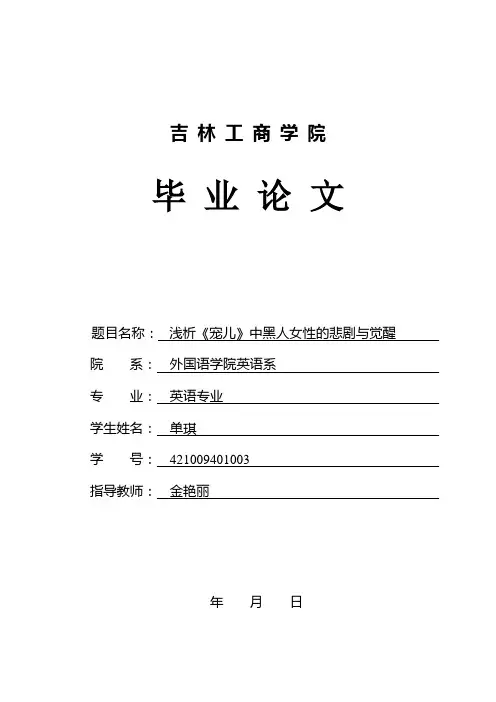 吉林工商学院

毕业论文

题目名称：浅析《宠儿》中黑人女性的悲剧与觉醒

院　　系：外国语学院英语系

专　　业：英语专业

学生姓名：单琪

学　　号：421009401003

指导教师：金艳丽

年　月　日